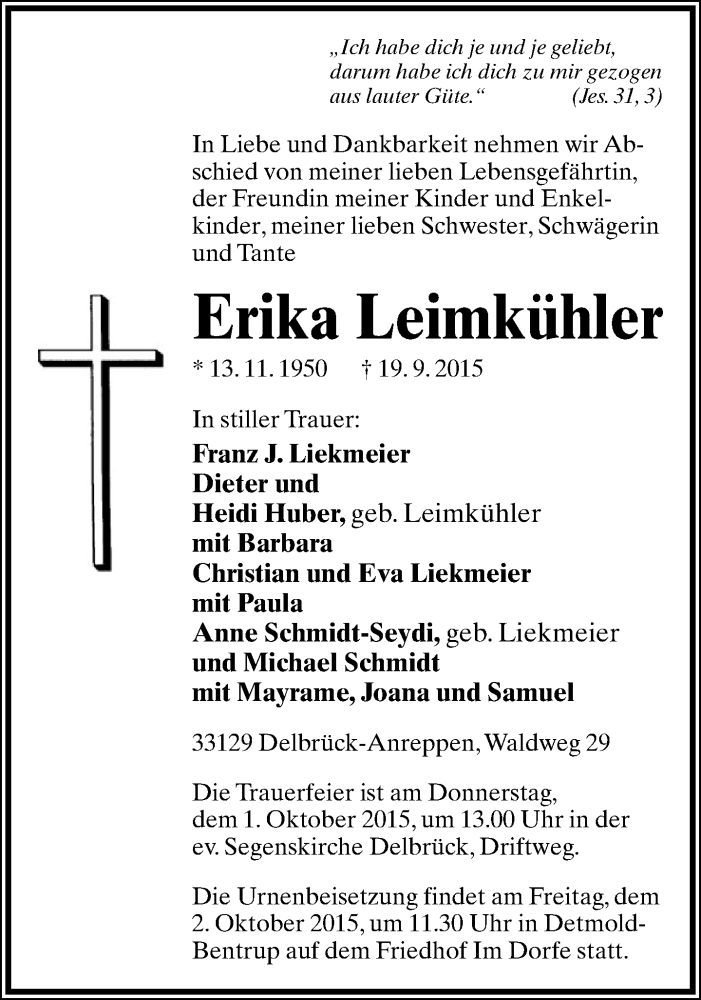 „Ich habe dich je und je geliebt, darum habe ich dich zu mir gezogen aus lauter Güte.“ (Jes. 31, 3)

In Liebe und Dankbarkeit nehmen wir Abschied von meiner lieben Lebensgefährtin, der Freundin meiner Kinder und Enkelkinder, meiner lieben Schwester, Schwägerin und Tante

Erika Leimkühler

* 13. 11. 1950 † 19. 9. 2015

In stiller Trauer:
Franz J. Liekmeier
Dieter und
Heidi Huber, geb. Leimkühler
mit Barbara
Christian und Eva Liekmeier
mit Paula
Anne Schmidt-Seydi, geb. Liekmeier
und Michael Schmidt
mit Mayrame, Joana und Samuel

33129 Delbrück-Anreppen, Waldweg 29

Die Trauerfeier ist am Donnerstag, dem 1. Oktober 2015, um 13.00 Uhr in der ev. Segenskirche Delbrück, Driftweg.

Die Urnenbeisetzung findet am Freitag, dem 2. Oktober 2015, um 11.30 Uhr in Detmold-Bentrup auf dem Friedhof Im Dorfe statt.